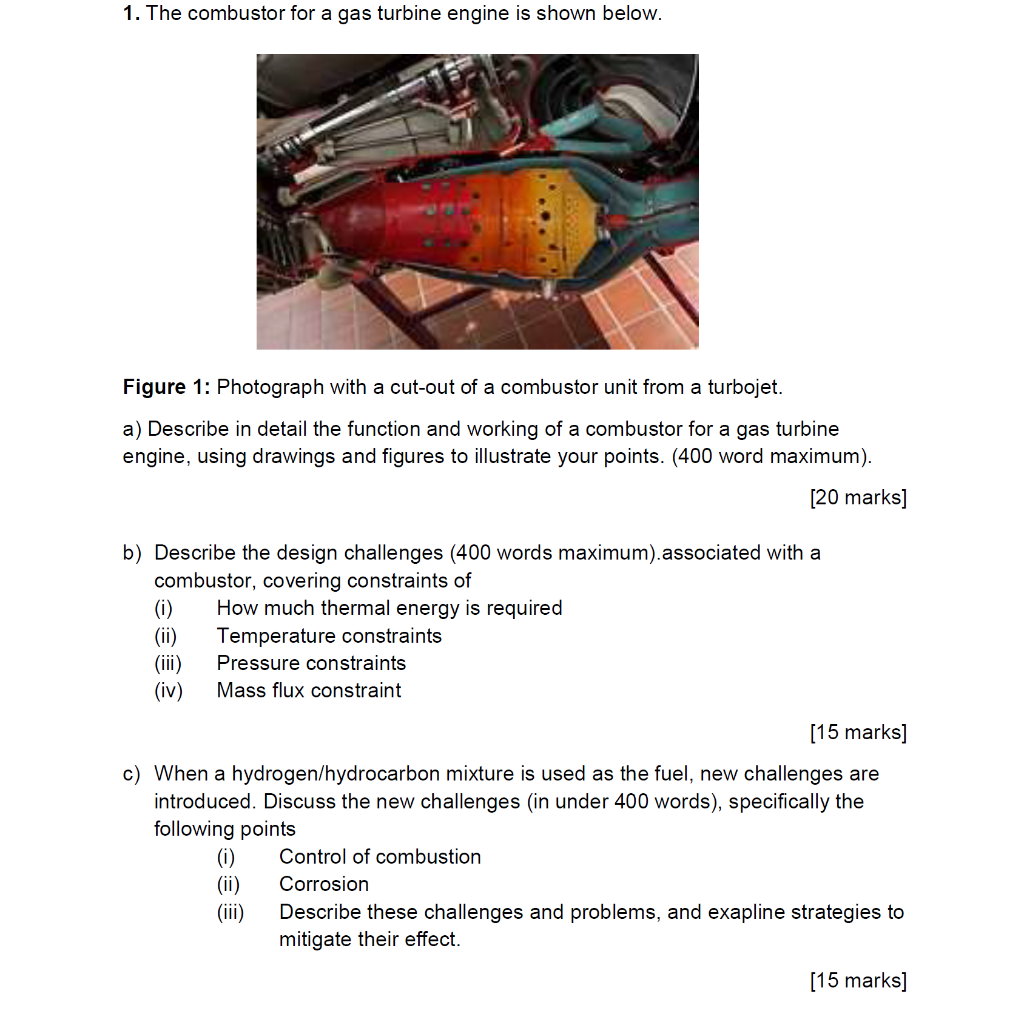 1. The combustor for a gas turbine engine is shown below.

Figure 1: Photograph with a cut-out of a combustor unit from a turbojet.

a) Describe in detail the function and working of a combustor for a gas turbine engine, using drawings and figures to illustrate your points. (400 word maximum).

[20 marks]

b) Describe the design challenges (400 words maximum).associated with a combustor, covering constraints of
(i) How much thermal energy is required
(ii) Temperature constraints
(iii) Pressure constraints
(iv) Mass flux constraint

[15 marks]

c) When a hydrogen/hydrocarbon mixture is used as the fuel, new challenges are introduced. Discuss the new challenges (in under 400 words), specifically the following points
(i) Control of combustion
(ii) Corrosion
(iii) Describe these challenges and problems, and exapline strategies to mitigate their effect.

[15 marks]